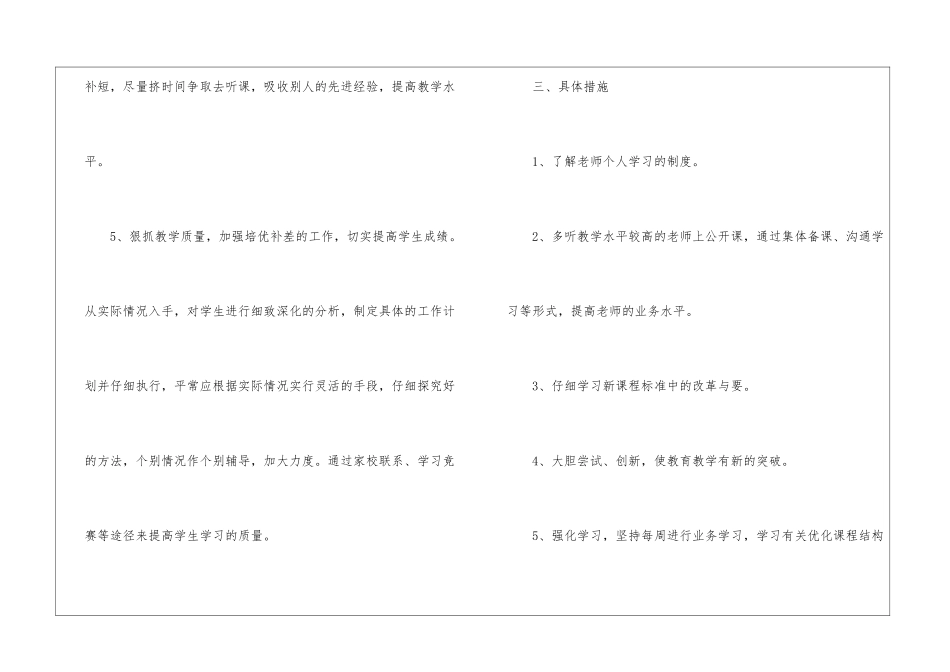 补短，尽量挤时间争取去听课，吸收别人的先进经验，提高教学水平。

5、狠抓教学质量，加强培优补差的工作，切实提高学生成绩。从实际情况入手，对学生进行细致深化的分析，制定具体的工作计划并仔细执行，平常应根据实际情况实行灵活的手段，仔细探究好的方法，个别情况作个别辅导，加大力度。通过家校联系、学习竞赛等途径来提高学生学习的质量。

三、具体措施

1、了解老师个人学习的制度。

2、多听教学水平较高的老师上公开课，通过集体备课、沟通学习等形式，提高老师的业务水平。

3、仔细学习新课程标准中的改革与要。

4、大胆尝试、创新，使教育教学有新的突破。

5、强化学习，坚持每周进行业务学习，学习有关优化课程结构